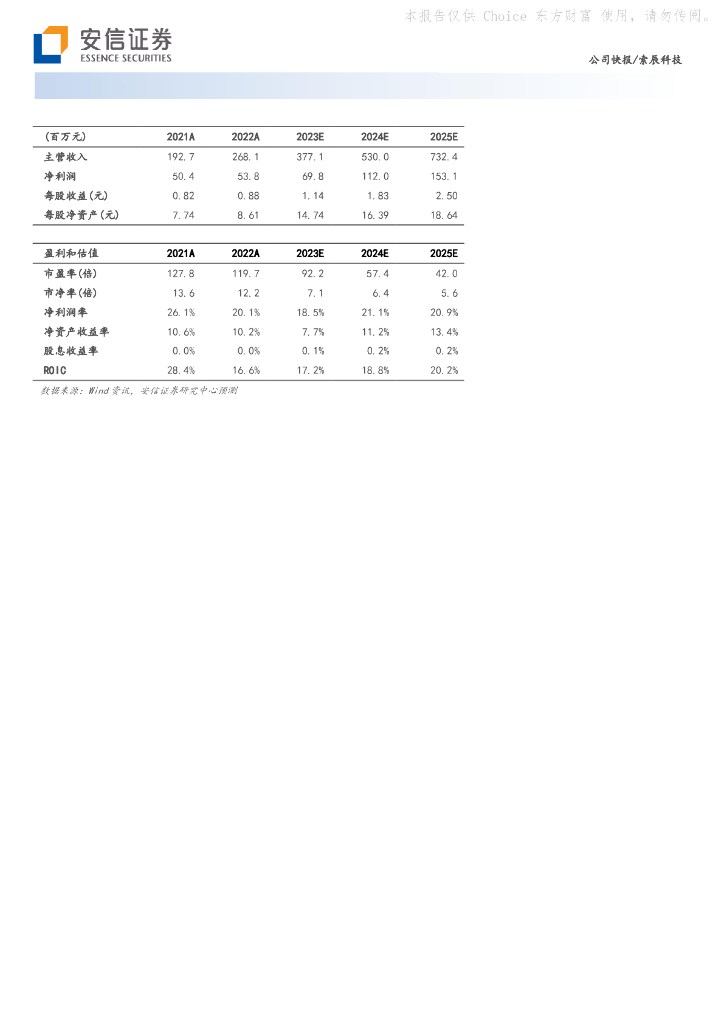 本报告仅供 Choice 东方财富 使用，请勿传阅。

安信证券
ESSENCE SECURITIES

公司快报/索辰科技

| （百万元） | 2021A | 2022A | 2023E | 2024E | 2025E |
|---|---|---|---|---|---|
| 主营收入 | 192.7 | 268.1 | 377.1 | 530.0 | 732.4 |
| 净利润 | 50.4 | 53.8 | 69.8 | 112.0 | 153.1 |
| 每股收益(元) | 0.82 | 0.88 | 1.14 | 1.83 | 2.50 |
| 每股净资产(元) | 7.74 | 8.61 | 14.74 | 16.39 | 18.64 |

| 盈利和估值 | 2021A | 2022A | 2023E | 2024E | 2025E |
|---|---|---|---|---|---|
| 市盈率(倍) | 127.8 | 119.7 | 92.2 | 57.4 | 42.0 |
| 市净率(倍) | 13.6 | 12.2 | 7.1 | 6.4 | 5.6 |
| 净利润率 | 26.1% | 20.1% | 18.5% | 21.1% | 20.9% |
| 净资产收益率 | 10.6% | 10.2% | 7.7% | 11.2% | 13.4% |
| 股息收益率 | 0.0% | 0.0% | 0.1% | 0.2% | 0.2% |
| ROIC | 28.4% | 16.6% | 17.2% | 18.8% | 20.2% |

数据来源：Wind资讯，安信证券研究中心预测